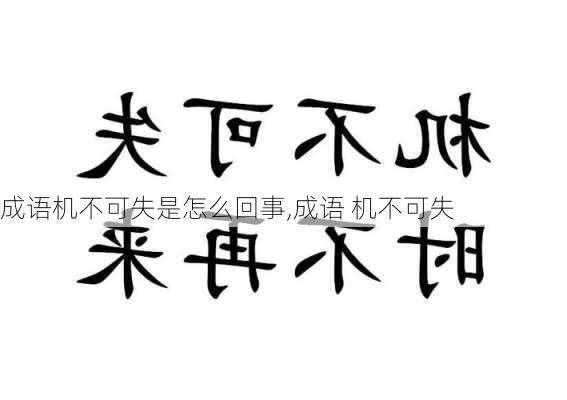 机不可失
成语机不可失是怎么回事,成语 机不可失
时不再来